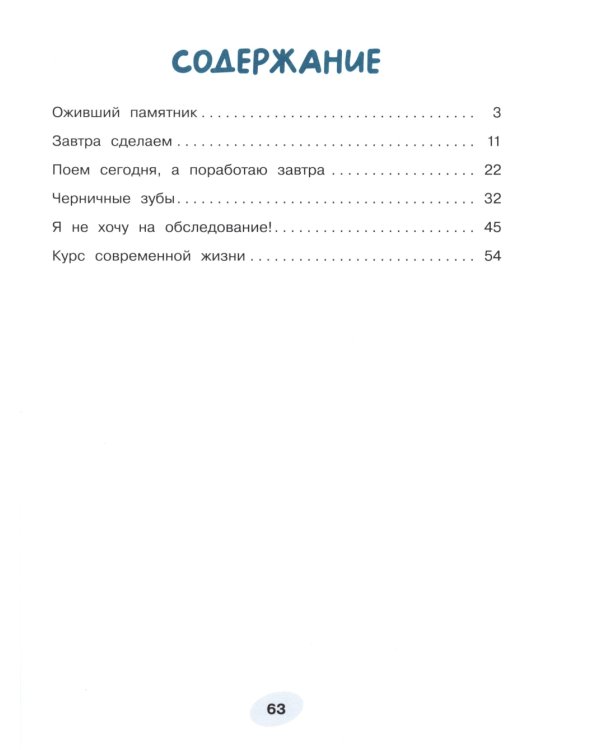 СОДЕРЖАНИЕ

Оживший памятник 3

Завтра сделаем 11

Поем сегодня, а поработаю завтра 22

Черничные зубы 32

Я не хочу на обследование! 45

Курс современной жизни 54

63